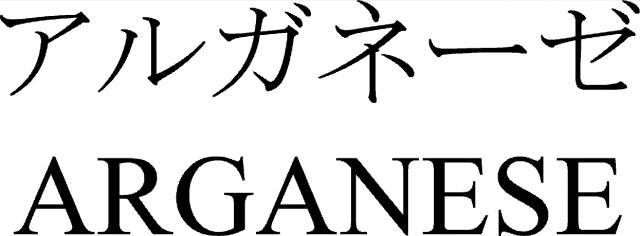 アルガネーゼ
ARGANESE